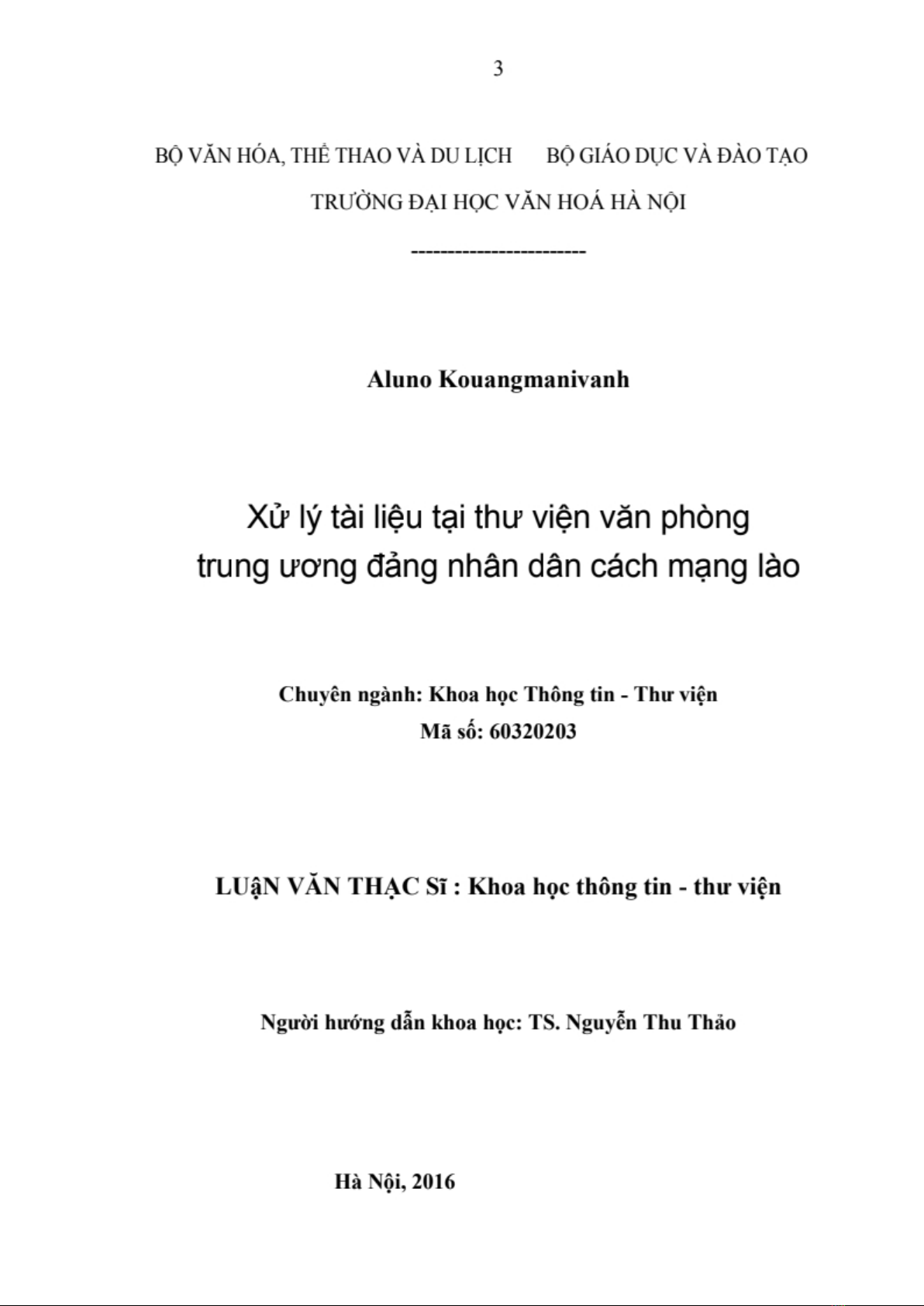 3

BỘ VĂN HÓA, THỂ THAO VÀ DU LỊCH BỘ GIÁO DỤC VÀ ĐÀO TẠO

TRƯỜNG ĐẠI HỌC VĂN HOÁ HÀ NỘI

------------------------

Aluno Kouangmanivanh

Xử lý tài liệu tại thư viện văn phòng trung ương đảng nhân dân cách mạng lào

Chuyên ngành: Khoa học Thông tin - Thư viện

Mã số: 60320203

LUẬN VĂN THẠC Sĩ : Khoa học thông tin - thư viện

Người hướng dẫn khoa học: TS. Nguyễn Thu Thảo

Hà Nội, 2016